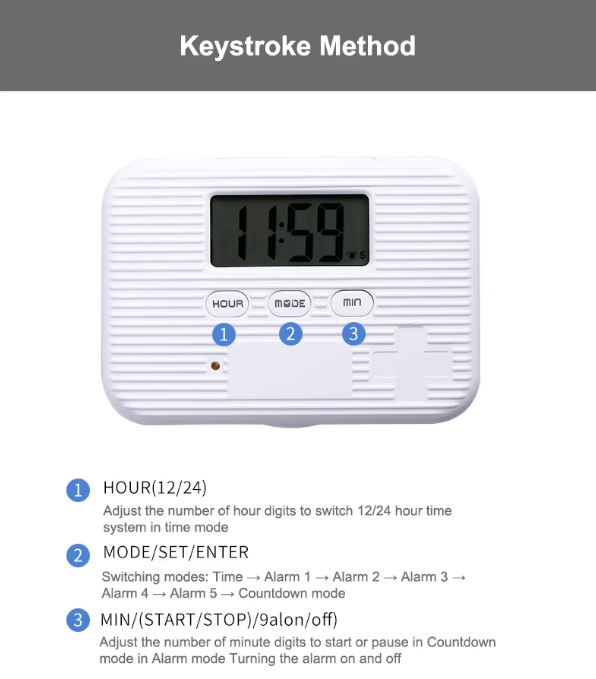 Keystroke Method

11:59

5

HOUR

MODE

MIN

1

2

3

1 HOUR(12/24)

Adjust the number of hour digits to switch 12/24 hour time system in time mode

2 MODE/SET/ENTER

Switching modes: Time → Alarm 1 → Alarm 2 → Alarm 3 → Alarm 4 → Alarm 5 → Countdown mode

3 MIN/(START/STOP)/9alon/off)

Adjust the number of minute digits to start or pause in Countdown mode in Alarm mode Turning the alarm on and off